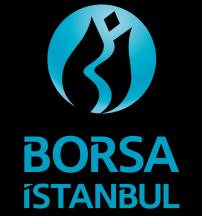 BORSA
İSTANBUL